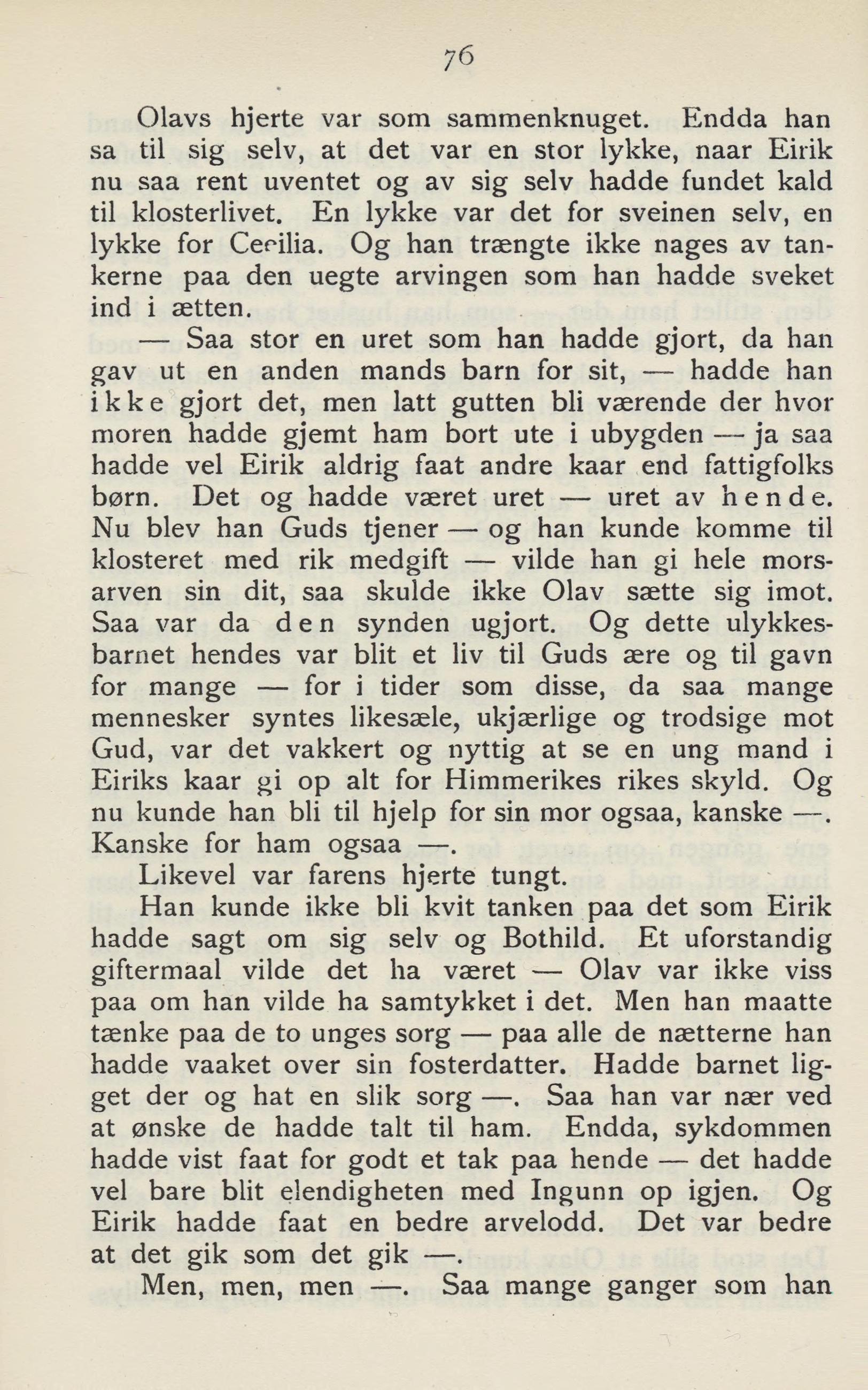 76

Olavs hjerte var som sammenknuget. Endda han sa til sig selv, at det var en stor lykke, naar Eirik nu saa rent uventet og av sig selv hadde fundet kald til klosterlivet. En lykke var det for sveinen selv, en lykke for Cecilia. Og han trængte ikke nages av tankerne paa den uegte arvingen som han hadde sveket ind i ætten.

— Saa stor en uret som han hadde gjort, da han gav ut en anden mands barn for sit, — hadde han ikke gjort det, men latt gutten bli værende der hvor moren hadde gjemt ham bort ute i ubygden — ja saa hadde vel Eirik aldrig faat andre kaar end fattigfolks børn. Det og hadde været uret — uret av hende. Nu blev han Guds tjener — og han kunde komme til klosteret med rik medgift — vilde han gi hele morsarven sin dit, saa skulde ikke Olav sætte sig imot. Saa var da den synden ugjort. Og dette ulykkesbarnet hendes var blit et liv til Guds ære og til gavn for mange — for i tider som disse, da saa mange mennesker syntes likesæle, ukjærlige og trodsige mot Gud, var det vakkert og nyttig at se en ung mand i Eiriks kaar gi op alt for Himmerikes rikes skyld. Og nu kunde han bli til hjelp for sin mor ogsaa, kanske —. Kanske for ham ogsaa —.

Likevel var farens hjerte tungt.

Han kunde ikke bli kvit tanken paa det som Eirik hadde sagt om sig selv og Bothild. Et uforstandig giftermaal vilde det ha været — Olav var ikke viss paa om han vilde ha samtykket i det. Men han maatte tænke paa de to unges sorg — paa alle de nætterne han hadde vaaket over sin fosterdatter. Hadde barnet ligget der og hat en slik sorg —. Saa han var nær ved at ønske de hadde talt til ham. Endda, sykdommen hadde vist faat for godt et tak paa hende — det hadde vel bare blit elendigheten med Ingunn op igjen. Og Eirik hadde faat en bedre arvelodd. Det var bedre at det gik som det gik —.

Men, men, men —. Saa mange ganger som han